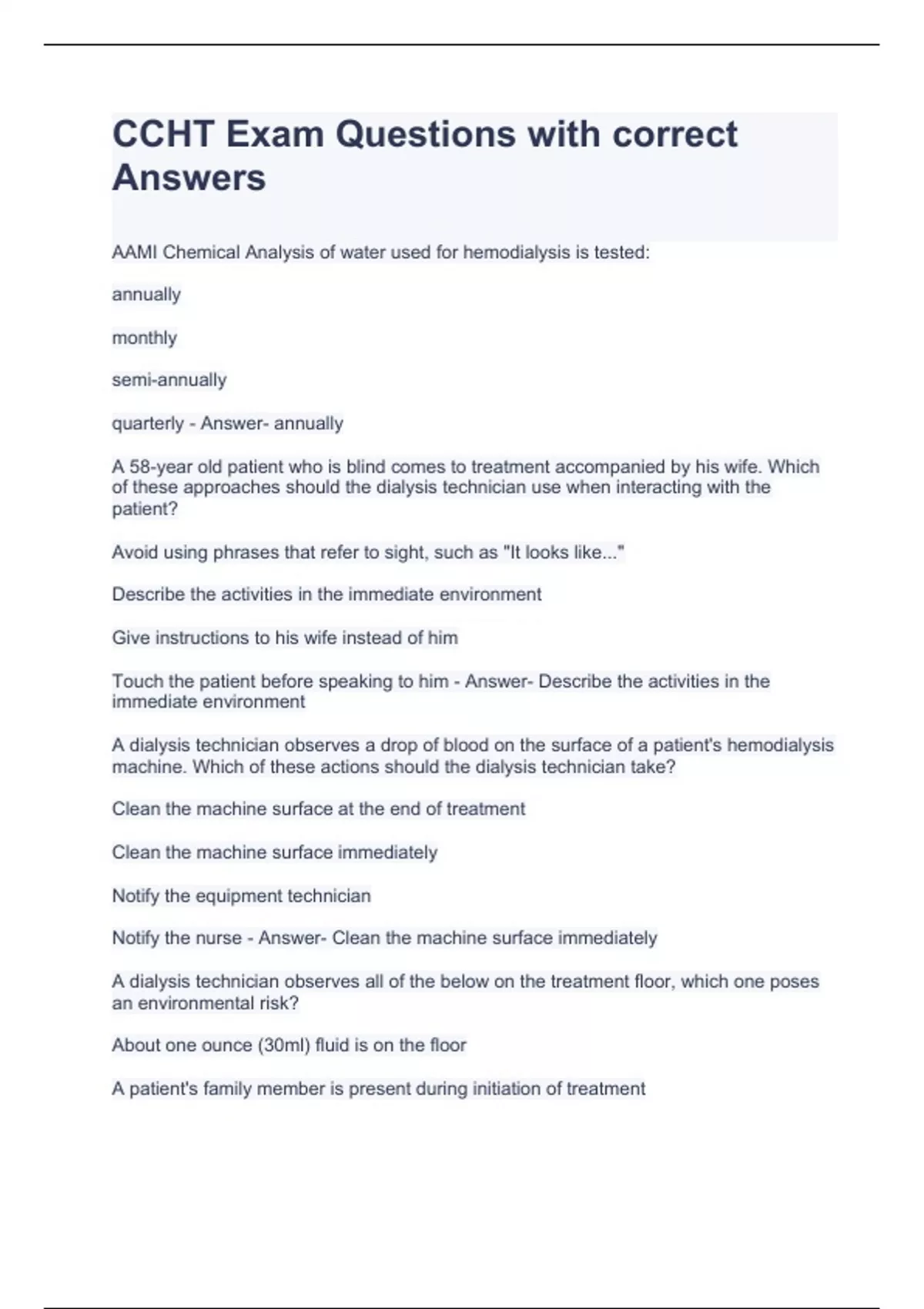 CCHT Exam Questions with correct Answers

AAMI Chemical Analysis of water used for hemodialysis is tested:

annually

monthly

semi-annually

quarterly - Answer- annually

A 58-year old patient who is blind comes to treatment accompanied by his wife. Which of these approaches should the dialysis technician use when interacting with the patient?

Avoid using phrases that refer to sight, such as "It looks like..."

Describe the activities in the immediate environment

Give instructions to his wife instead of him

Touch the patient before speaking to him - Answer- Describe the activities in the immediate environment

A dialysis technician observes a drop of blood on the surface of a patient's hemodialysis machine. Which of these actions should the dialysis technician take?

Clean the machine surface at the end of treatment

Clean the machine surface immediately

Notify the equipment technician

Notify the nurse - Answer- Clean the machine surface immediately

A dialysis technician observes all of the below on the treatment floor, which one poses an environmental risk?

About one ounce (30ml) fluid is on the floor

A patient's family member is present during initiation of treatment